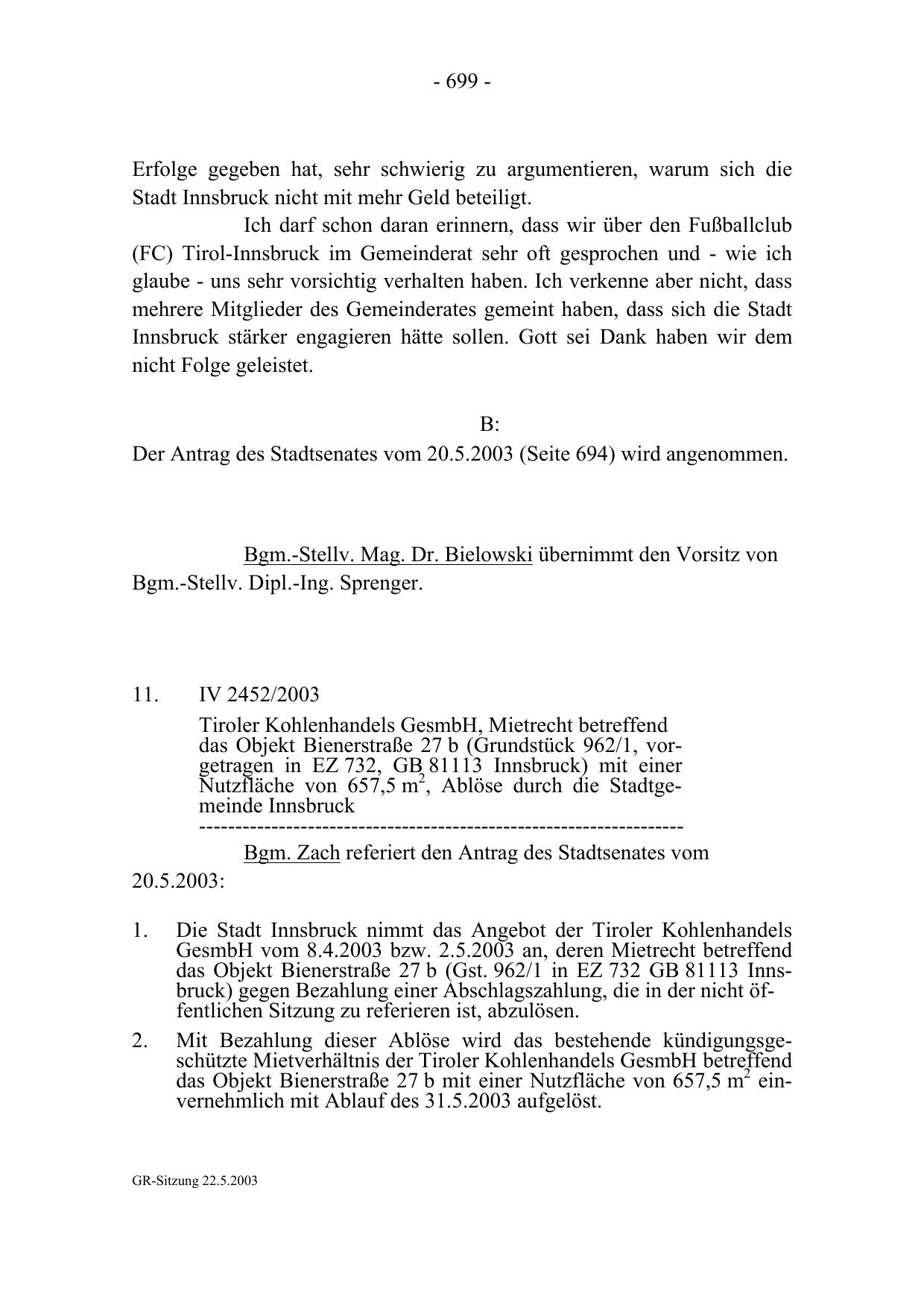 - 699 -

Erfolge gegeben hat, sehr schwierig zu argumentieren, warum sich die Stadt Innsbruck nicht mit mehr Geld beteiligt.

Ich darf schon daran erinnern, dass wir über den Fußballclub (FC) Tirol-Innsbruck im Gemeinderat sehr oft gesprochen und - wie ich glaube - uns sehr vorsichtig verhalten haben. Ich verkenne aber nicht, dass mehrere Mitglieder des Gemeinderates gemeint haben, dass sich die Stadt Innsbruck stärker engagieren hätte sollen. Gott sei Dank haben wir dem nicht Folge geleistet.

B:

Der Antrag des Stadtsenates vom 20.5.2003 (Seite 694) wird angenommen.

Bgm.-Stellv. Mag. Dr. Bielowski übernimmt den Vorsitz von Bgm.-Stellv. Dipl.-Ing. Sprenger.

11. IV 2452/2003

Tiroler Kohlenhandels GesmbH, Mietrecht betreffend das Objekt Bienerstraße 27 b (Grundstück 962/1, vorgetragen in EZ 732, GB 81113 Innsbruck) mit einer Nutzfläche von 657,5 $m^2$, Ablöse durch die Stadtgemeinde Innsbruck

-----------------------------------------------------------------

Bgm. Zach referiert den Antrag des Stadtsenates vom 20.5.2003:

1. Die Stadt Innsbruck nimmt das Angebot der Tiroler Kohlenhandels GesmbH vom 8.4.2003 bzw. 2.5.2003 an, deren Mietrecht betreffend das Objekt Bienerstraße 27 b (Gst. 962/1 in EZ 732 GB 81113 Innsbruck) gegen Bezahlung einer Abschlagszahlung, die in der nicht öffentlichen Sitzung zu referieren ist, abzulösen.

2. Mit Bezahlung dieser Ablöse wird das bestehende kündigungsgeschützte Mietverhältnis der Tiroler Kohlenhandels GesmbH betreffend das Objekt Bienerstraße 27 b mit einer Nutzfläche von 657,5 $m^2$ einvernehmlich mit Ablauf des 31.5.2003 aufgelöst.

GR-Sitzung 22.5.2003